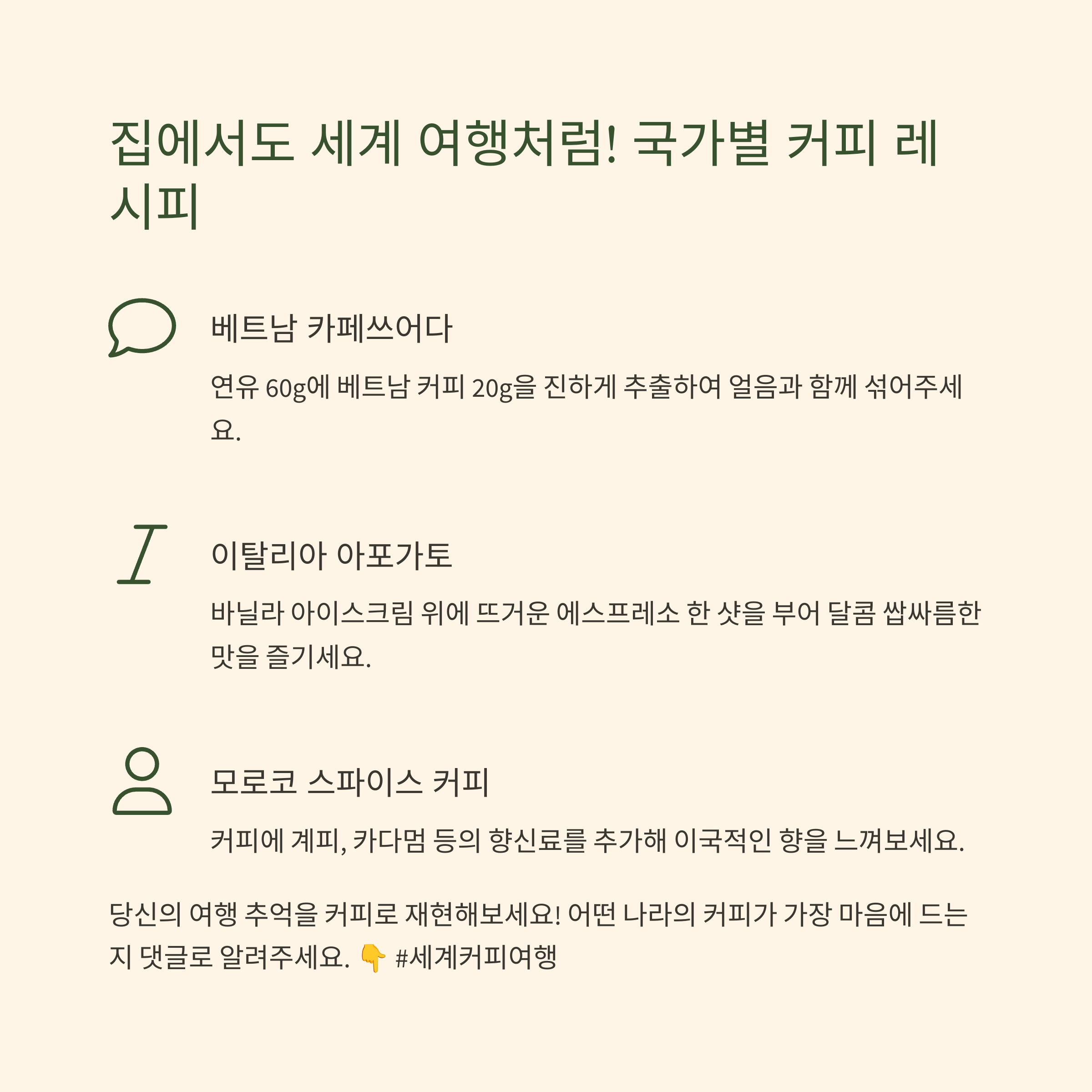 집에서도 세계 여행처럼! 국가별 커피 레시피

베트남 카페쓰어다

연유 60g에 베트남 커피 20g을 진하게 추출하여 얼음과 함께 섞어주세요.

이탈리아 아포가토

바닐라 아이스크림 위에 뜨거운 에스프레소 한 샷을 부어 달콤 쌉싸름한 맛을 즐기세요.

모로코 스파이스 커피

커피에 계피, 카다멈 등의 향신료를 추가해 이국적인 향을 느껴보세요.

당신의 여행 추억을 커피로 재현해보세요! 어떤 나라의 커피가 가장 마음에 드는지 댓글로 알려주세요. 👇 #세계커피여행